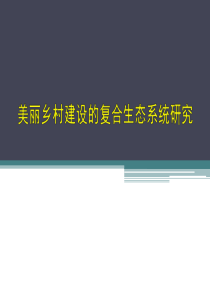 美丽乡村建设的复合生态系统研究